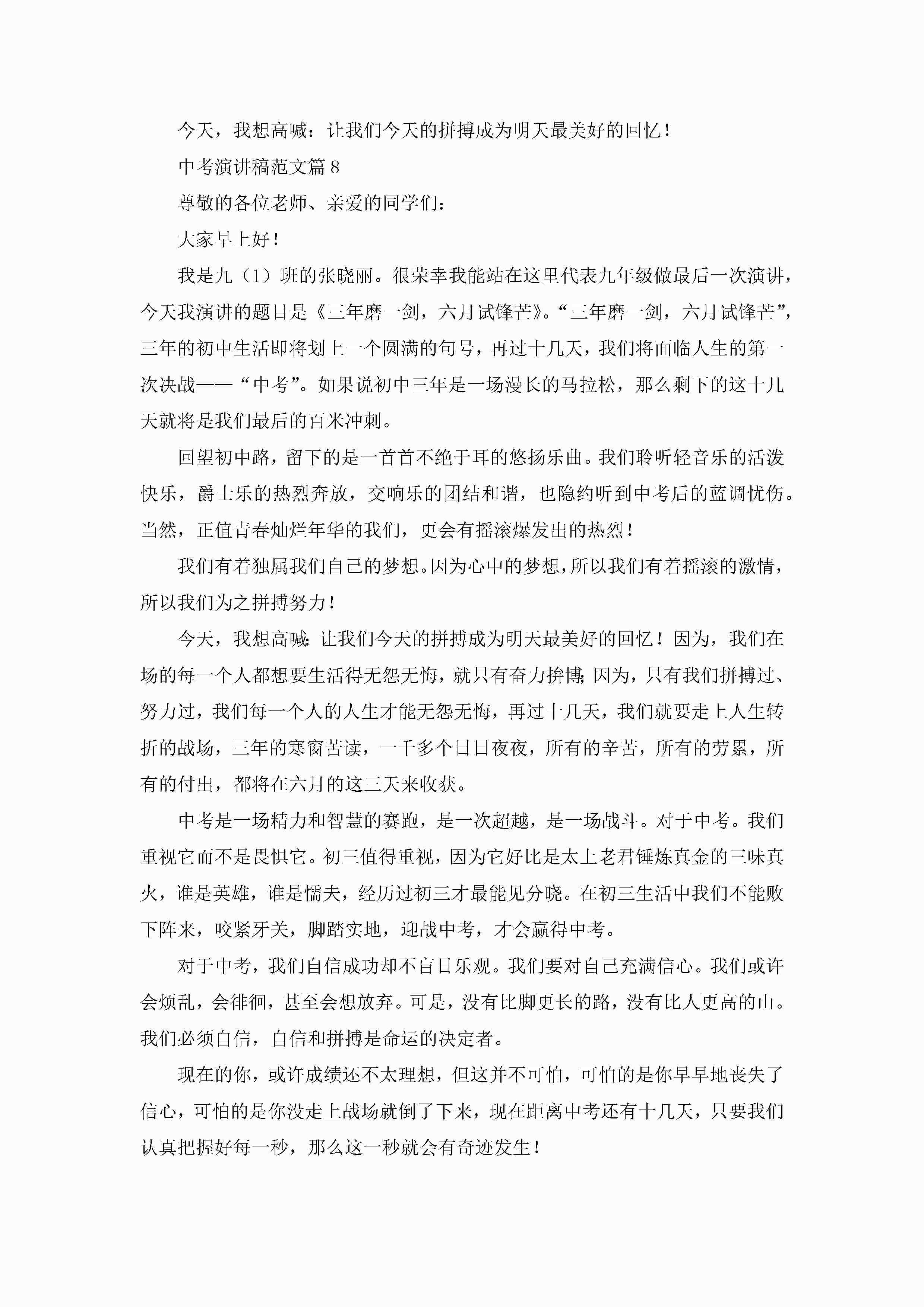 今天，我想高喊：让我们今天的拼搏成为明天最美好的回忆！

中考演讲稿范文篇 8

尊敬的各位老师、亲爱的同学们：

大家早上好！

我是九（1）班的张晓丽。很荣幸我能站在这里代表九年级做最后一次演讲，今天我演讲的题目是《三年磨一剑，六月试锋芒》。“三年磨一剑，六月试锋芒”，三年的初中生活即将划上一个圆满的句号，再过十几天，我们将面临人生的第一次决战——“中考”。如果说初中三年是一场漫长的马拉松，那么剩下的这十几天就将是我们最后的百米冲刺。

回望初中路，留下的是一首首不绝于耳的悠扬乐曲。我们聆听轻音乐的活泼快乐，爵士乐的热烈奔放，交响乐的团结和谐，也隐约听到中考后的蓝调忧伤。当然，正值青春灿烂年华的我们，更会有摇滚爆发出的热烈！

我们有着独属我们自己的梦想。因为心中的梦想，所以我们有着摇滚的激情，所以我们为之拼搏努力！

今天，我想高喊：让我们今天的拼搏成为明天最美好的回忆！因为，我们在场的每一个人都想要生活得无怨无悔，就只有奋力拚博；因为，只有我们拼搏过、努力过，我们每一个人的人生才能无怨无悔，再过十几天，我们就要走上人生转折的战场，三年的寒窗苦读，一千多个日日夜夜，所有的辛苦，所有的劳累，所有的付出，都将在六月的这三天来收获。

中考是一场精力和智慧的赛跑，是一次超越，是一场战斗。对于中考。我们重视它而不是畏惧它。初三值得重视，因为它好比是太上老君锤炼真金的三味真火，谁是英雄，谁是懦夫，经历过初三才最能见分晓。在初三生活中我们不能败下阵来，咬紧牙关，脚踏实地，迎战中考，才会赢得中考。

对于中考，我们自信成功却不盲目乐观。我们要对自己充满信心。我们或许会烦乱，会徘徊，甚至会想放弃。可是，没有比脚更长的路，没有比人更高的山。我们必须自信，自信和拼搏是命运的决定者。

现在的你，或许成绩还不太理想，但这并不可怕，可怕的是你早早地丧失了信心，可怕的是你没走上战场就倒了下来，现在距离中考还有十几天，只要我们认真把握好每一秒，那么这一秒就会有奇迹发生！